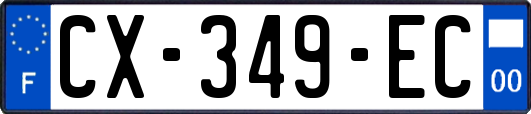 F
CX-349-EC
00